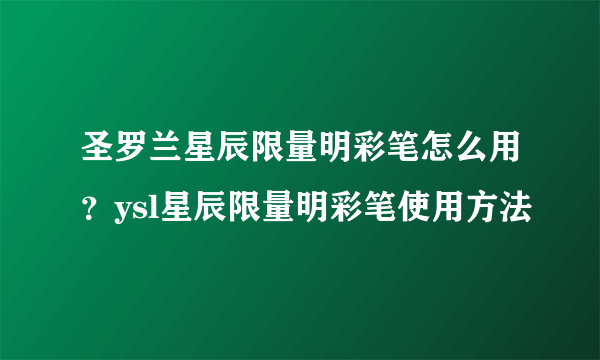 圣罗兰星辰限量明彩笔怎么用？ysl星辰限量明彩笔使用方法